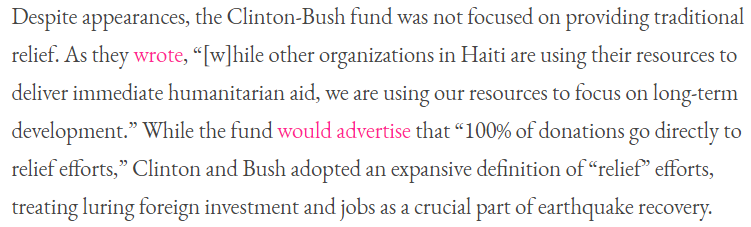 Despite appearances, the Clinton-Bush fund was not focused on providing traditional relief. As they wrote, “[w]hile other organizations in Haiti are using their resources to deliver immediate humanitarian aid, we are using our resources to focus on long-term development.” While the fund would advertise that “100% of donations go directly to relief efforts,” Clinton and Bush adopted an expansive definition of “relief” efforts, treating luring foreign investment and jobs as a crucial part of earthquake recovery.